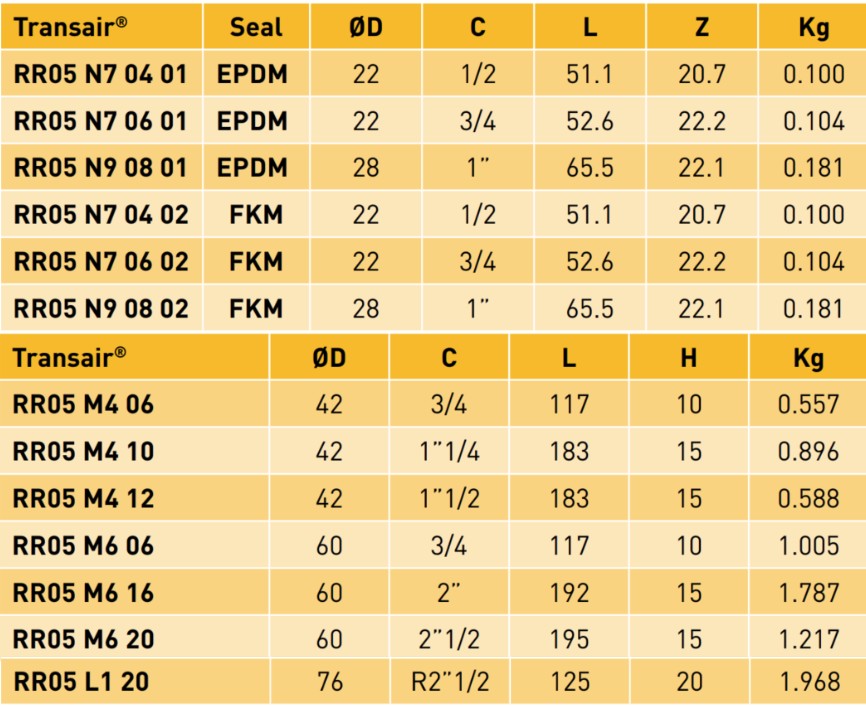 | Transair® | Seal | ØD | C | L | Z | Kg |
|---|---|---|---|---|---|---|
| RR05 N7 04 01 | EPDM | 22 | 1/2 | 51.1 | 20.7 | 0.100 |
| RR05 N7 06 01 | EPDM | 22 | 3/4 | 52.6 | 22.2 | 0.104 |
| RR05 N9 08 01 | EPDM | 28 | 1" | 65.5 | 22.1 | 0.181 |
| RR05 N7 04 02 | FKM | 22 | 1/2 | 51.1 | 20.7 | 0.100 |
| RR05 N7 06 02 | FKM | 22 | 3/4 | 52.6 | 22.2 | 0.104 |
| RR05 N9 08 02 | FKM | 28 | 1" | 65.5 | 22.1 | 0.181 |

| Transair® | ØD | C | L | H | Kg |
|---|---|---|---|---|---|
| RR05 M4 06 | 42 | 3/4 | 117 | 10 | 0.557 |
| RR05 M4 10 | 42 | 1"1/4 | 183 | 15 | 0.896 |
| RR05 M4 12 | 42 | 1"1/2 | 183 | 15 | 0.588 |
| RR05 M6 06 | 60 | 3/4 | 117 | 10 | 1.005 |
| RR05 M6 16 | 60 | 2" | 192 | 15 | 1.787 |
| RR05 M6 20 | 60 | 2"1/2 | 195 | 15 | 1.217 |
| RR05 L1 20 | 76 | R2"1/2 | 125 | 20 | 1.968 |